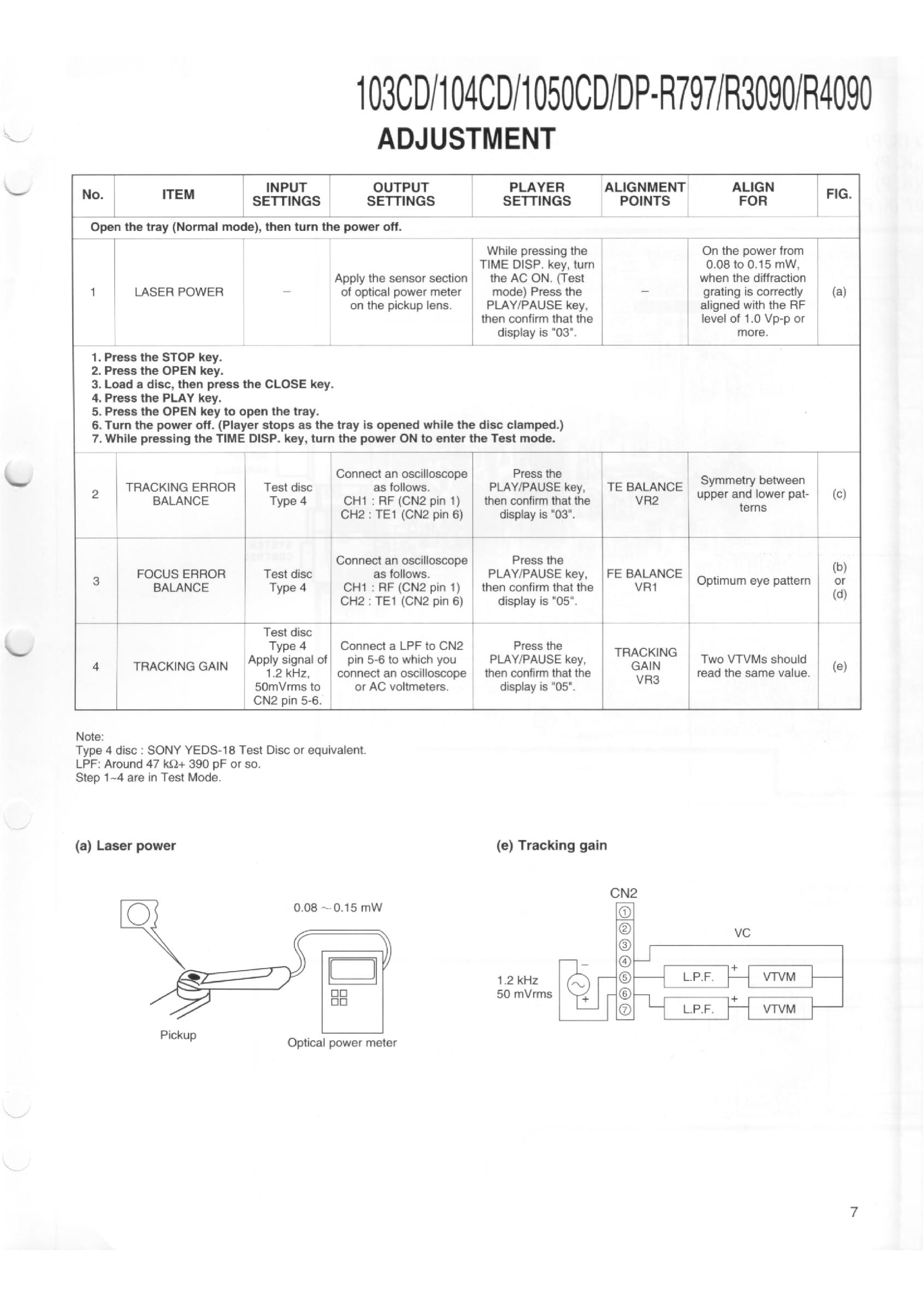 103CD/104CD/1050CD/DP-R797/R3090/R4090

ADJUSTMENT

| No. | ITEM | INPUT SETTINGS | OUTPUT SETTINGS | PLAYER SETTINGS | ALIGNMENT POINTS | ALIGN FOR | FIG. |
|---|---|---|---|---|---|---|---|
| Open the tray (Normal mode), then turn the power off. | | | | | | | |
| 1 | LASER POWER | – | Apply the sensor section of optical power meter on the pickup lens. | While pressing the TIME DISP. key, turn the AC ON. (Test mode) Press the PLAY/PAUSE key, then confirm that the display is "03". | – | On the power from 0.08 to 0.15 mW, when the diffraction grating is correctly aligned with the RF level of 1.0 Vp-p or more. | (a) |
| 1. Press the STOP key. 2. Press the OPEN key. 3. Load a disc, then press the CLOSE key. 4. Press the PLAY key. 5. Press the OPEN key to open the tray. 6. Turn the power off. (Player stops as the tray is opened while the disc clamped.) 7. While pressing the TIME DISP. key, turn the power ON to enter the Test mode. | | | | | | | |
| 2 | TRACKING ERROR BALANCE | Test disc Type 4 | Connect an oscilloscope as follows. CH1 : RF (CN2 pin 1) CH2 : TE1 (CN2 pin 6) | Press the PLAY/PAUSE key, then confirm that the display is "03". | TE BALANCE VR2 | Symmetry between upper and lower patterns | (c) |
| 3 | FOCUS ERROR BALANCE | Test disc Type 4 | Connect an oscilloscope as follows. CH1 : RF (CN2 pin 1) CH2 : TE1 (CN2 pin 6) | Press the PLAY/PAUSE key, then confirm that the display is "05". | FE BALANCE VR1 | Optimum eye pattern | (b) or (d) |
| 4 | TRACKING GAIN | Test disc Type 4 Apply signal of 1.2 kHz, 50mVrms to CN2 pin 5-6. | Connect a LPF to CN2 pin 5-6 to which you connect an oscilloscope or AC voltmeters. | Press the PLAY/PAUSE key, then confirm that the display is "05". | TRACKING GAIN VR3 | Two VTVMs should read the same value. | (e) |

Note:
Type 4 disc : SONY YEDS-18 Test Disc or equivalent.
LPF: Around 47 kΩ+ 390 pF or so.
Step 1~4 are in Test Mode.

(a) Laser power

0.08 ~ 0.15 mW
Pickup
Optical power meter

(e) Tracking gain

CN2
①
②
③
④
⑤
⑥
⑦
VC
1.2 kHz
50 mVrms
–
+
L.P.F.
+
VTVM
L.P.F.
+
VTVM

7